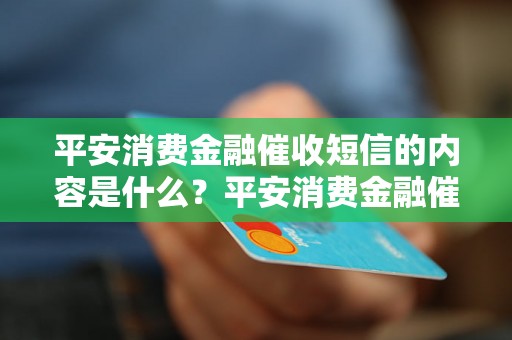 平安消费金融催收短信的内容是什么？平安消费金融催